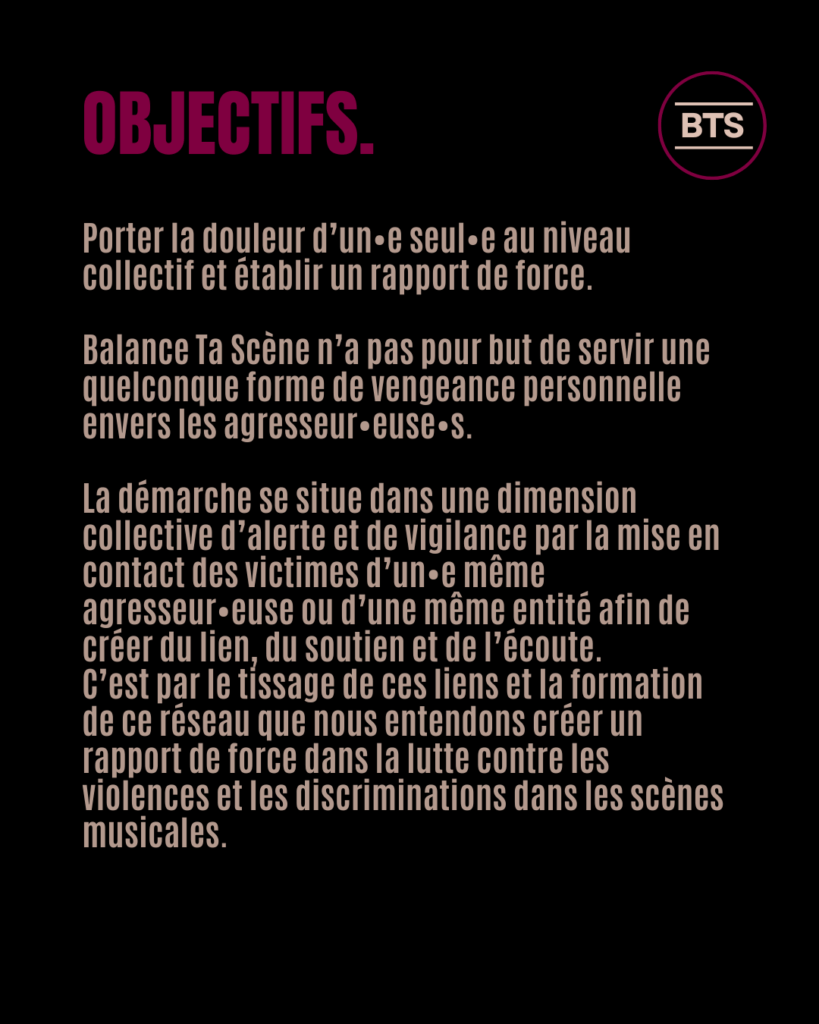 OBJECTIFS.

BTS

Porter la douleur d'un•e seul•e au niveau collectif et établir un rapport de force.

Balance Ta Scène n'a pas pour but de servir une quelconque forme de vengeance personnelle envers les agresseur•euse•s.

La démarche se situe dans une dimension collective d'alerte et de vigilance par la mise en contact des victimes d'un•e même agresseur•euse ou d'une même entité afin de créer du lien, du soutien et de l'écoute.
C'est par le tissage de ces liens et la formation de ce réseau que nous entendons créer un rapport de force dans la lutte contre les violences et les discriminations dans les scènes musicales.